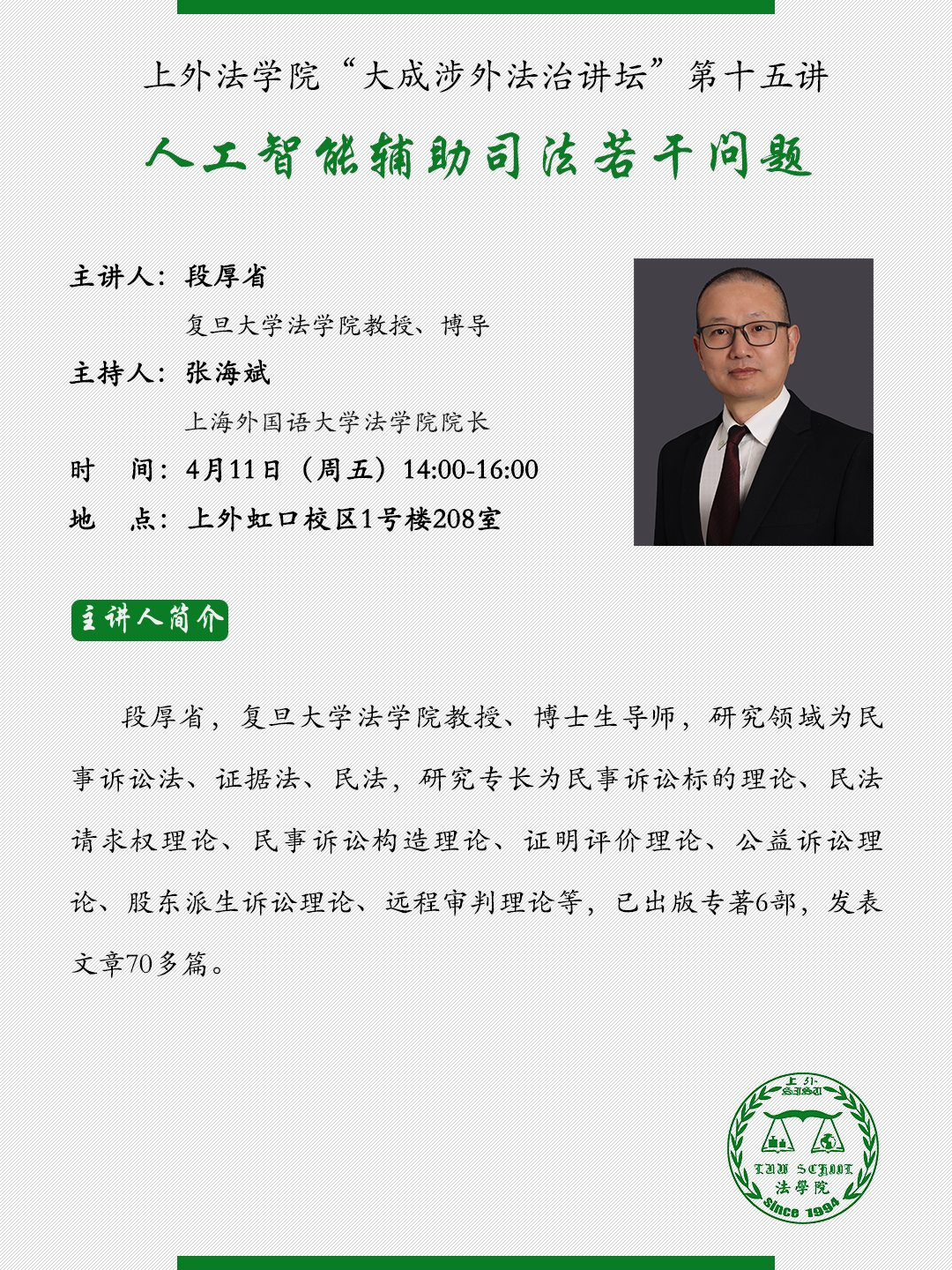 上外法学院“大成涉外法治讲坛”第十五讲

人工智能辅助司法若干问题

主讲人：段厚省

复旦大学法学院教授、博导

主持人：张海斌

上海外国语大学法学院院长

时　间：4月11日（周五）14:00-16:00

地　点：上外虹口校区1号楼208室

主讲人简介

段厚省，复旦大学法学院教授、博士生导师，研究领域为民事诉讼法、证据法、民法，研究专长为民事诉讼标的理论、民法请求权理论、民事诉讼构造理论、证明评价理论、公益诉讼理论、股东派生诉讼理论、远程审判理论等，已出版专著6部，发表文章70多篇。

上外
SISU
LAW SCHOOL
法學院
Since 1994